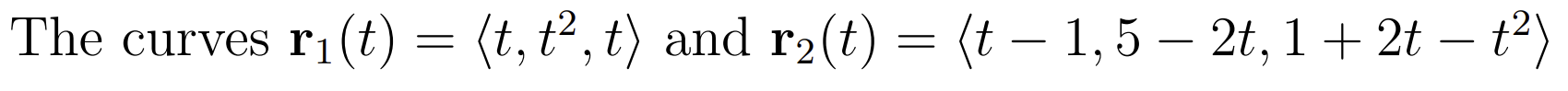 The curves $\mathbf{r}_1(t) = \langle t, t^2, t \rangle$ and $\mathbf{r}_2(t) = \langle t-1, 5-2t, 1+2t-t^2 \rangle$